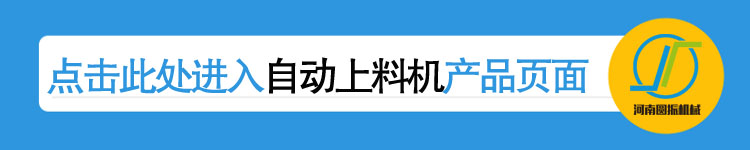 点击此处进入自动上料机产品页面

河南圆振机械